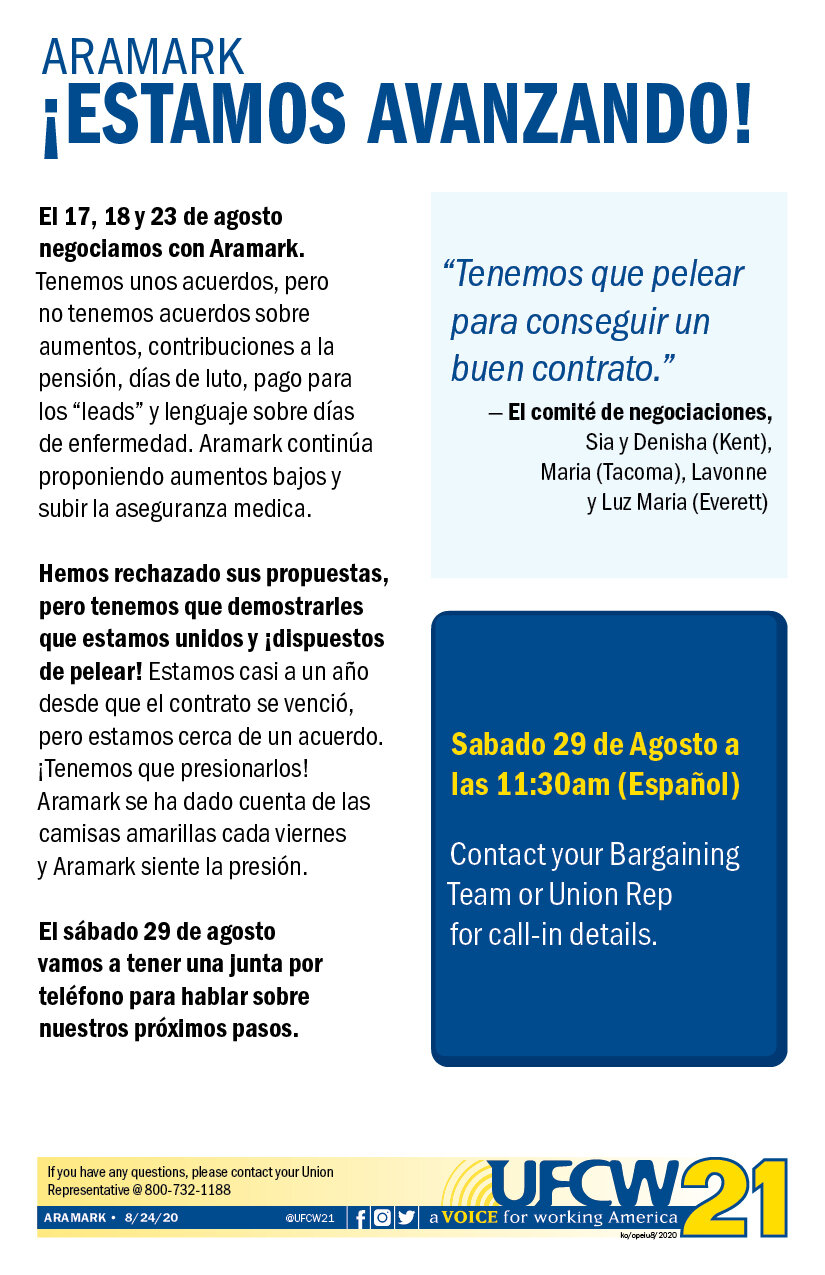 ARAMARK
¡ESTAMOS AVANZANDO!

El 17, 18 y 23 de agosto negociamos con Aramark. Tenemos unos acuerdos, pero no tenemos acuerdos sobre aumentos, contribuciones a la pensión, días de luto, pago para los "leads" y lenguaje sobre días de enfermedad. Aramark continúa proponiendo aumentos bajos y subir la aseguranza medica.

Hemos rechazado sus propuestas, pero tenemos que demostrarles que estamos unidos y ¡dispuestos de pelear! Estamos casi a un año desde que el contrato se venció, pero estamos cerca de un acuerdo. ¡Tenemos que presionarlos! Aramark se ha dado cuenta de las camisas amarillas cada viernes y Aramark siente la presión.

El sábado 29 de agosto vamos a tener una junta por teléfono para hablar sobre nuestros próximos pasos.

"Tenemos que pelear para conseguir un buen contrato."

— El comité de negociaciones, Sia y Denisha (Kent), Maria (Tacoma), Lavonne y Luz Maria (Everett)

Sabado 29 de Agosto a las 11:30am (Español)

Contact your Bargaining Team or Union Rep for call-in details.

If you have any questions, please contact your Union Representative @ 800-732-1188

ARAMARK • 8/24/20

@UFCW21

UFCW 21

a VOICE for working America

ko/opeiu8/2020